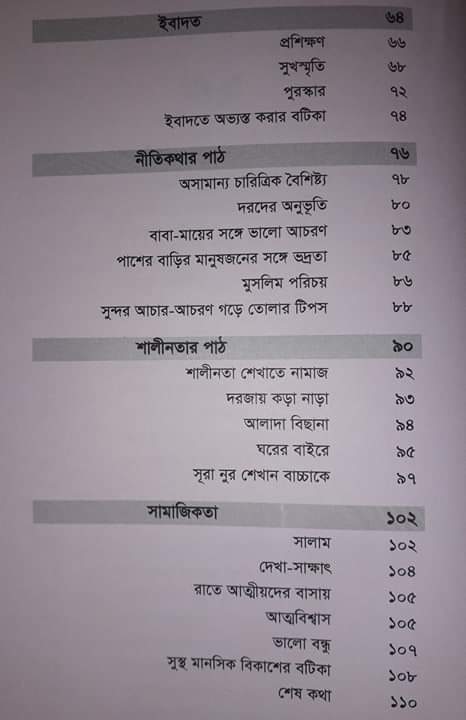 ইবাদত ৬৪
প্রশিক্ষণ ৬৬
সুখস্মৃতি ৬৮
পুরস্কার ৭২
ইবাদতে অভ্যস্ত করার বটিকা ৭৪

নীতিকথার পাঠ ৭৬
অসামান্য চারিত্রিক বৈশিষ্ট্য ৭৮
দরদের অনুভূতি ৮০
বাবা-মায়ের সঙ্গে ভালো আচরণ ৮৩
পাশের বাড়ির মানুষজনের সঙ্গে ভদ্রতা ৮৫
মুসলিম পরিচয় ৮৬
সুন্দর আচার-আচরণ গড়ে তোলার টিপস ৮৮

শালীনতার পাঠ ৯০
শালীনতা শেখাতে নামাজ ৯২
দরজায় কড়া নাড়া ৯৩
আলাদা বিছানা ৯৪
ঘরের বাইরে ৯৫
সূরা নুর শেখান বাচ্চাকে ৯৭

সামাজিকতা ১০২
সালাম ১০২
দেখা-সাক্ষাৎ ১০৪
রাতে আত্মীয়দের বাসায় ১০৫
আত্মবিশ্বাস ১০৫
ভালো বন্ধু ১০৭
সুস্থ মানসিক বিকাশের বটিকা ১০৮
শেষ কথা ১১০